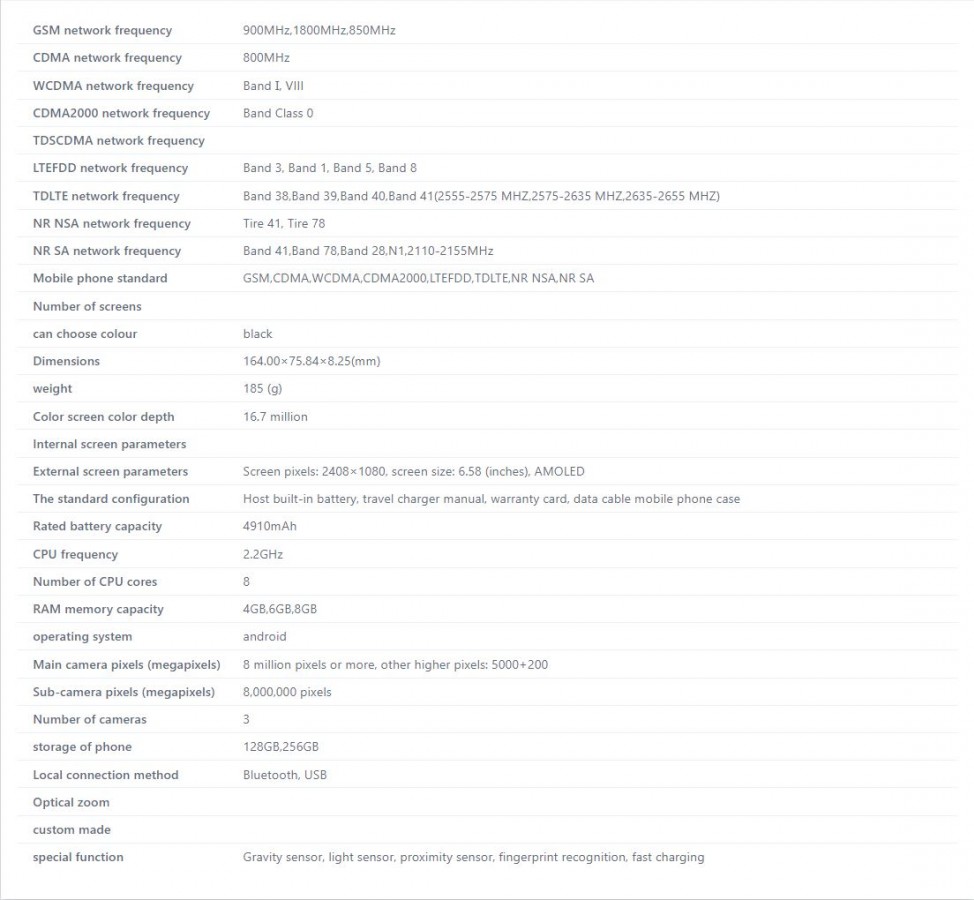 | | |
|---|---|
| GSM network frequency | 900MHz,1800MHz,850MHz |
| CDMA network frequency | 800MHz |
| WCDMA network frequency | Band I, VIII |
| CDMA2000 network frequency | Band Class 0 |
| TDSCDMA network frequency | |
| LTEFDD network frequency | Band 3, Band 1, Band 5, Band 8 |
| TDLTE network frequency | Band 38,Band 39,Band 40,Band 41(2555-2575 MHZ,2575-2635 MHZ,2635-2655 MHZ) |
| NR NSA network frequency | Tire 41, Tire 78 |
| NR SA network frequency | Band 41,Band 78,Band 28,N1,2110-2155MHz |
| Mobile phone standard | GSM,CDMA,WCDMA,CDMA2000,LTEFDD,TDLTE,NR NSA,NR SA |
| Number of screens | |
| can choose colour | black |
| Dimensions | 164.00×75.84×8.25(mm) |
| weight | 185 (g) |
| Color screen color depth | 16.7 million |
| Internal screen parameters | |
| External screen parameters | Screen pixels: 2408×1080, screen size: 6.58 (inches), AMOLED |
| The standard configuration | Host built-in battery, travel charger manual, warranty card, data cable mobile phone case |
| Rated battery capacity | 4910mAh |
| CPU frequency | 2.2GHz |
| Number of CPU cores | 8 |
| RAM memory capacity | 4GB,6GB,8GB |
| operating system | android |
| Main camera pixels (megapixels) | 8 million pixels or more, other higher pixels: 5000+200 |
| Sub-camera pixels (megapixels) | 8,000,000 pixels |
| Number of cameras | 3 |
| storage of phone | 128GB,256GB |
| Local connection method | Bluetooth, USB |
| Optical zoom | |
| custom made | |
| special function | Gravity sensor, light sensor, proximity sensor, fingerprint recognition, fast charging |